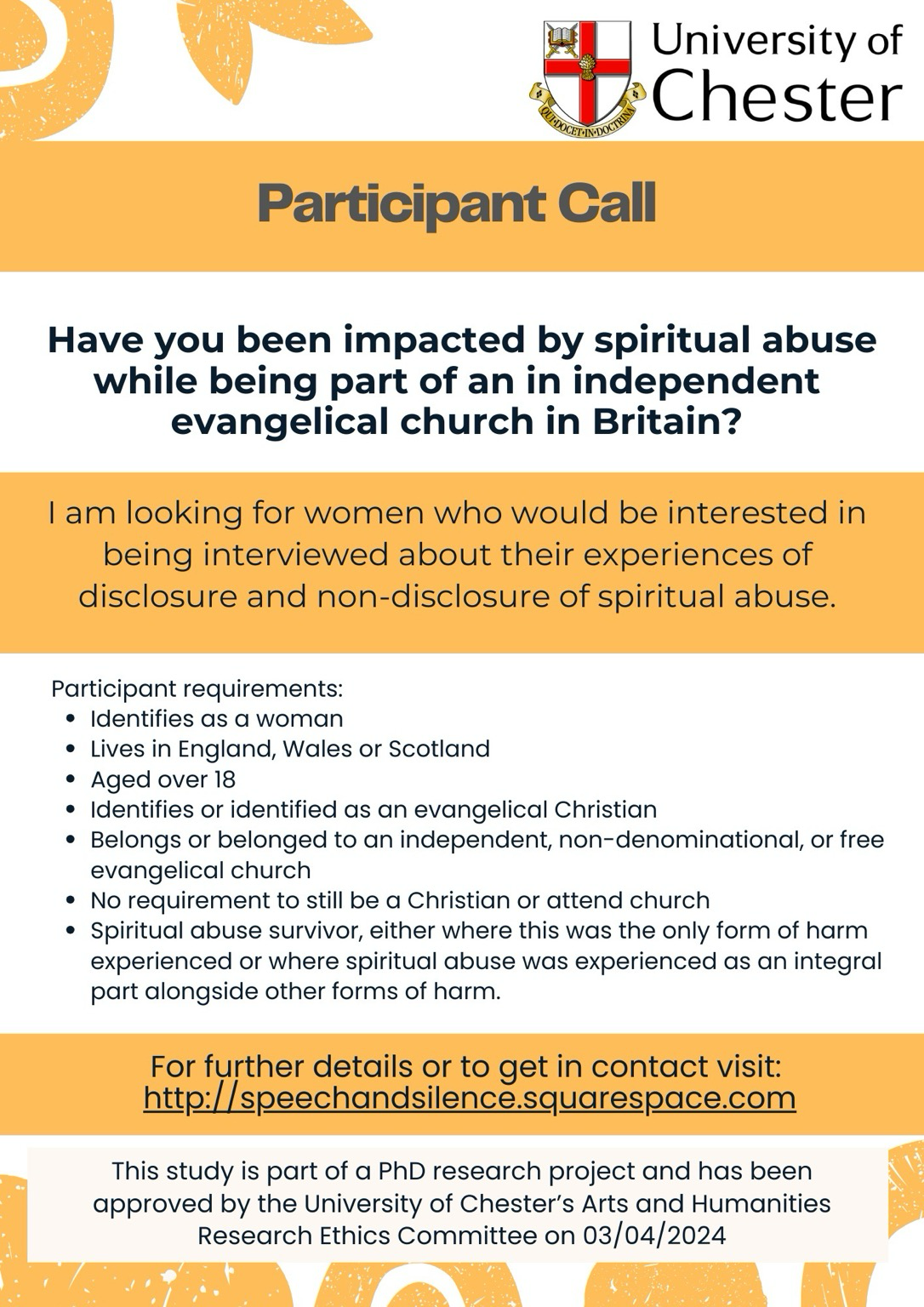 QUI DOCET IN DOCTRINA

University of Chester

Participant Call

Have you been impacted by spiritual abuse while being part of an in independent evangelical church in Britain?

I am looking for women who would be interested in being interviewed about their experiences of disclosure and non-disclosure of spiritual abuse.

Participant requirements:
• Identifies as a woman
• Lives in England, Wales or Scotland
• Aged over 18
• Identifies or identified as an evangelical Christian
• Belongs or belonged to an independent, non-denominational, or free evangelical church
• No requirement to still be a Christian or attend church
• Spiritual abuse survivor, either where this was the only form of harm experienced or where spiritual abuse was experienced as an integral part alongside other forms of harm.

For further details or to get in contact visit:
http://speechandsilence.squarespace.com

This study is part of a PhD research project and has been approved by the University of Chester's Arts and Humanities Research Ethics Committee on 03/04/2024